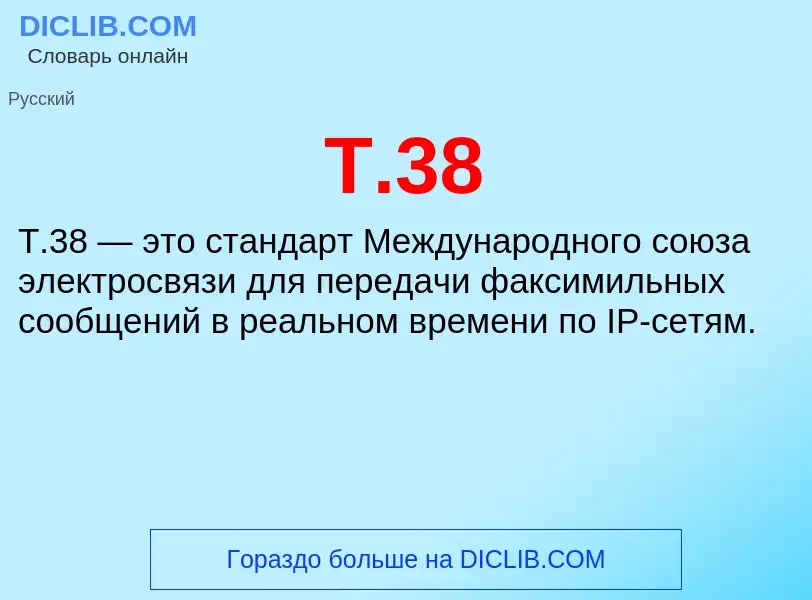 DICLIB.COM
Словарь онлайн

Русский

T.38

T.38 — это стандарт Международного союза электросвязи для передачи факсимильных сообщений в реальном времени по IP-сетям.

Гораздо больше на DICLIB.COM